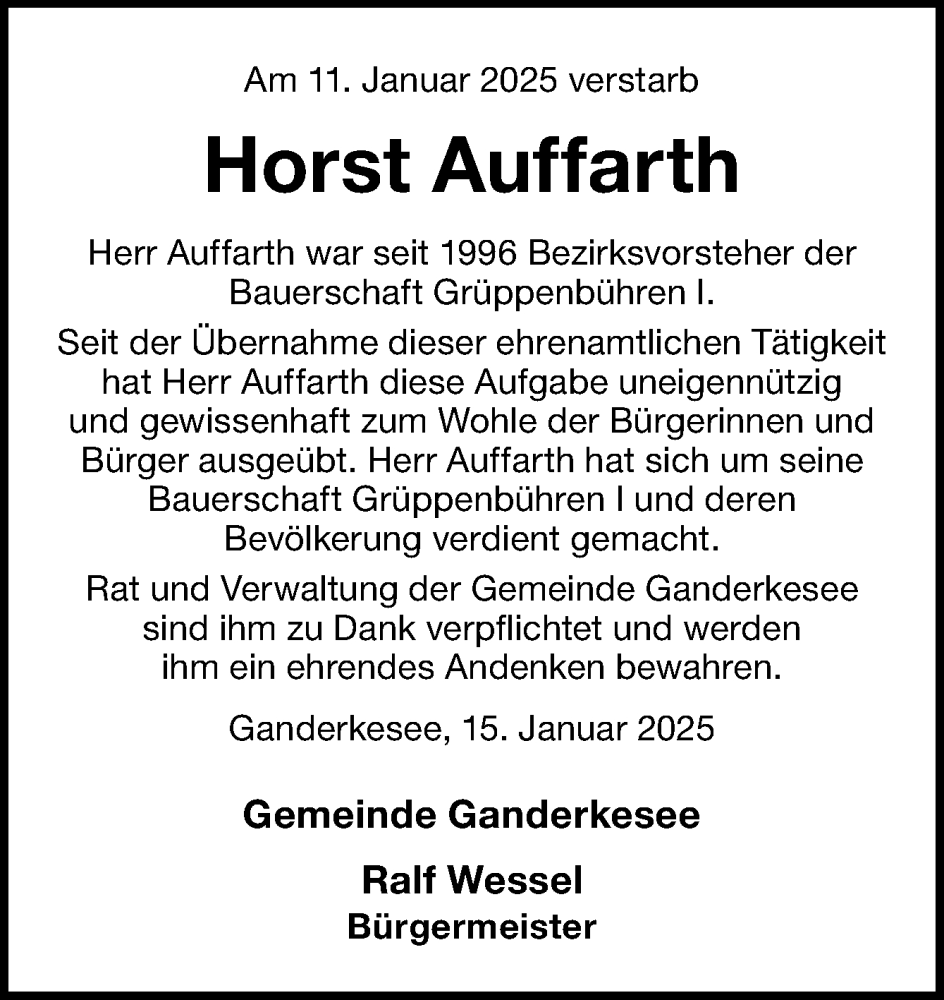 Am 11. Januar 2025 verstarb

Horst Auffarth

Herr Auffarth war seit 1996 Bezirksvorsteher der Bauerschaft Grüppenbühren I.

Seit der Übernahme dieser ehrenamtlichen Tätigkeit hat Herr Auffarth diese Aufgabe uneigennützig und gewissenhaft zum Wohle der Bürgerinnen und Bürger ausgeübt. Herr Auffarth hat sich um seine Bauerschaft Grüppenbühren I und deren Bevölkerung verdient gemacht.

Rat und Verwaltung der Gemeinde Ganderkesee sind ihm zu Dank verpflichtet und werden ihm ein ehrendes Andenken bewahren.

Ganderkesee, 15. Januar 2025

Gemeinde Ganderkesee

Ralf Wessel
Bürgermeister